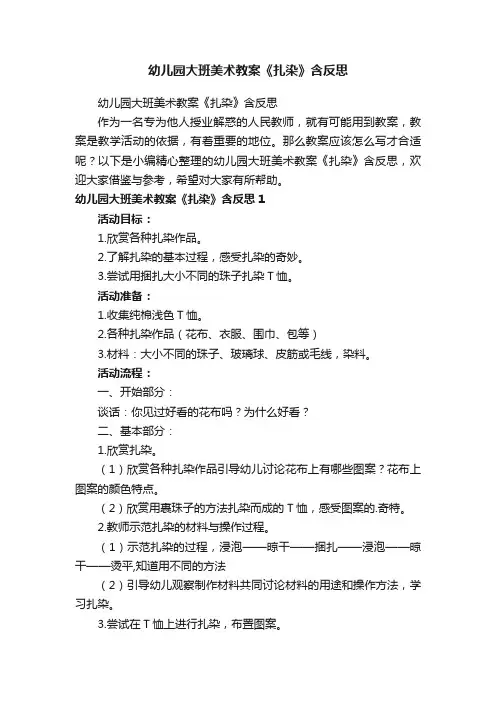 幼儿园大班美术教案《扎染》含反思

幼儿园大班美术教案《扎染》含反思

作为一名专为他人授业解惑的人民教师，就有可能用到教案，教案是教学活动的依据，有着重要的地位。那么教案应该怎么写才合适呢？以下是小编精心整理的幼儿园大班美术教案《扎染》含反思，欢迎大家借鉴与参考，希望对大家有所帮助。

幼儿园大班美术教案《扎染》含反思 1

活动目标：

1.欣赏各种扎染作品。

2.了解扎染的基本过程，感受扎染的奇妙。

3.尝试用捆扎大小不同的珠子扎染 T 恤。

活动准备：

1.收集纯棉浅色 T 恤。

2.各种扎染作品（花布、衣服、围巾、包等）

3.材料：大小不同的珠子、玻璃球、皮筋或毛线，染料。

活动流程：

一、开始部分：

谈话：你见过好看的花布吗？为什么好看？

二、基本部分：

1.欣赏扎染。

（1）欣赏各种扎染作品引导幼儿讨论花布上有哪些图案？花布上图案的颜色特点。

（2）欣赏用裹珠子的方法扎染而成的 T 恤，感受图案的.奇特。

2.教师示范扎染的材料与操作过程。

（1）示范扎染的过程，浸泡——晾干——捆扎——浸泡——晾干——烫平,知道用不同的方法

（2）引导幼儿观察制作材料共同讨论材料的用途和操作方法，学习扎染。

3.尝试在 T 恤上进行扎染，布置图案。